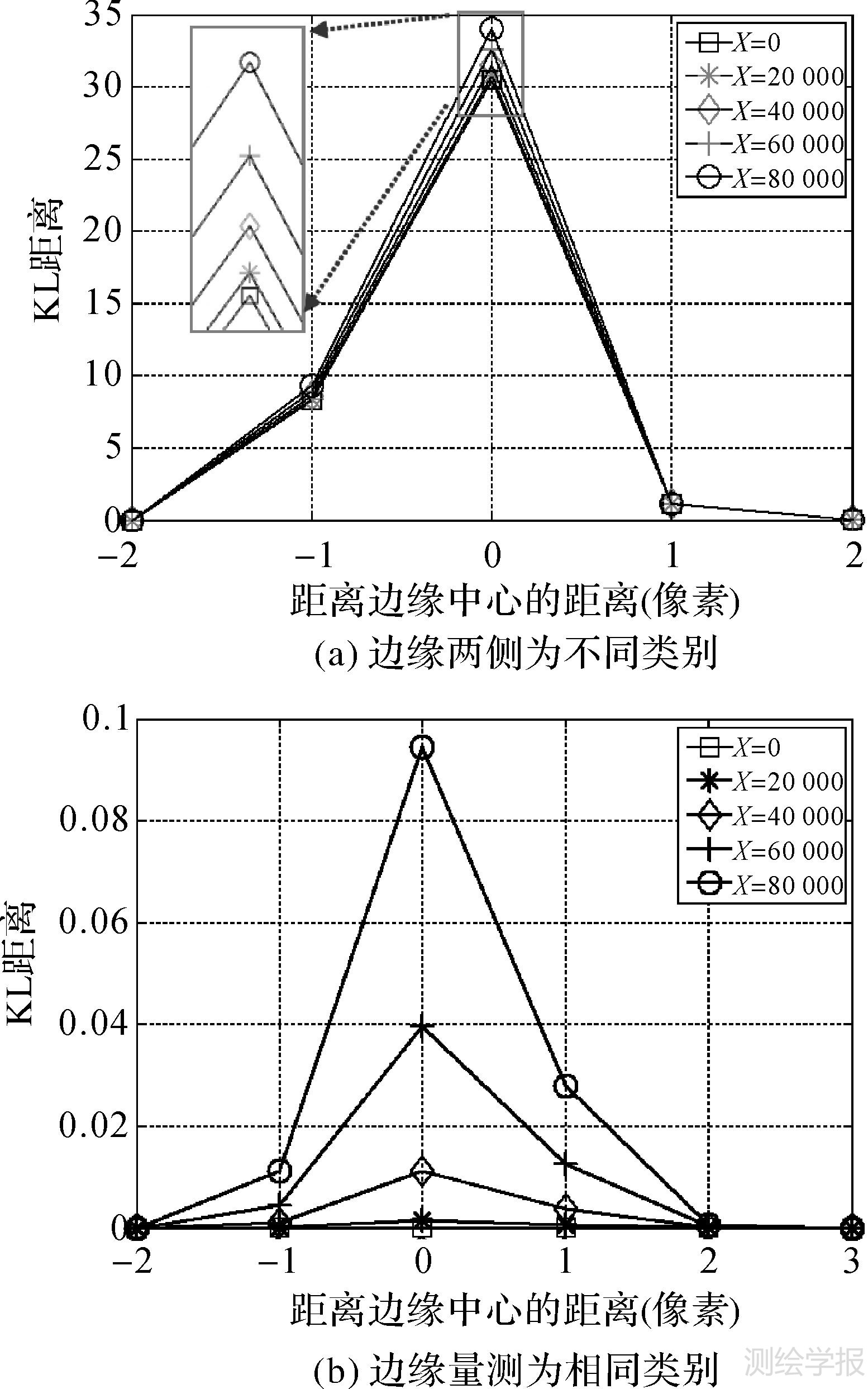 35
30
25
20
15
10
5
0
KL距离
$X$=0
$X$=20 000
$X$=40 000
$X$=60 000
$X$=80 000
−2
−1
0
1
2
距离边缘中心的距离(像素)
(a) 边缘两侧为不同类别

0.1
0.08
0.06
0.04
0.02
0
KL距离
$X$=0
$X$=20 000
$X$=40 000
$X$=60 000
$X$=80 000
−2
−1
0
1
2
3
距离边缘中心的距离(像素)
(b) 边缘量测为相同类别

测绘学报